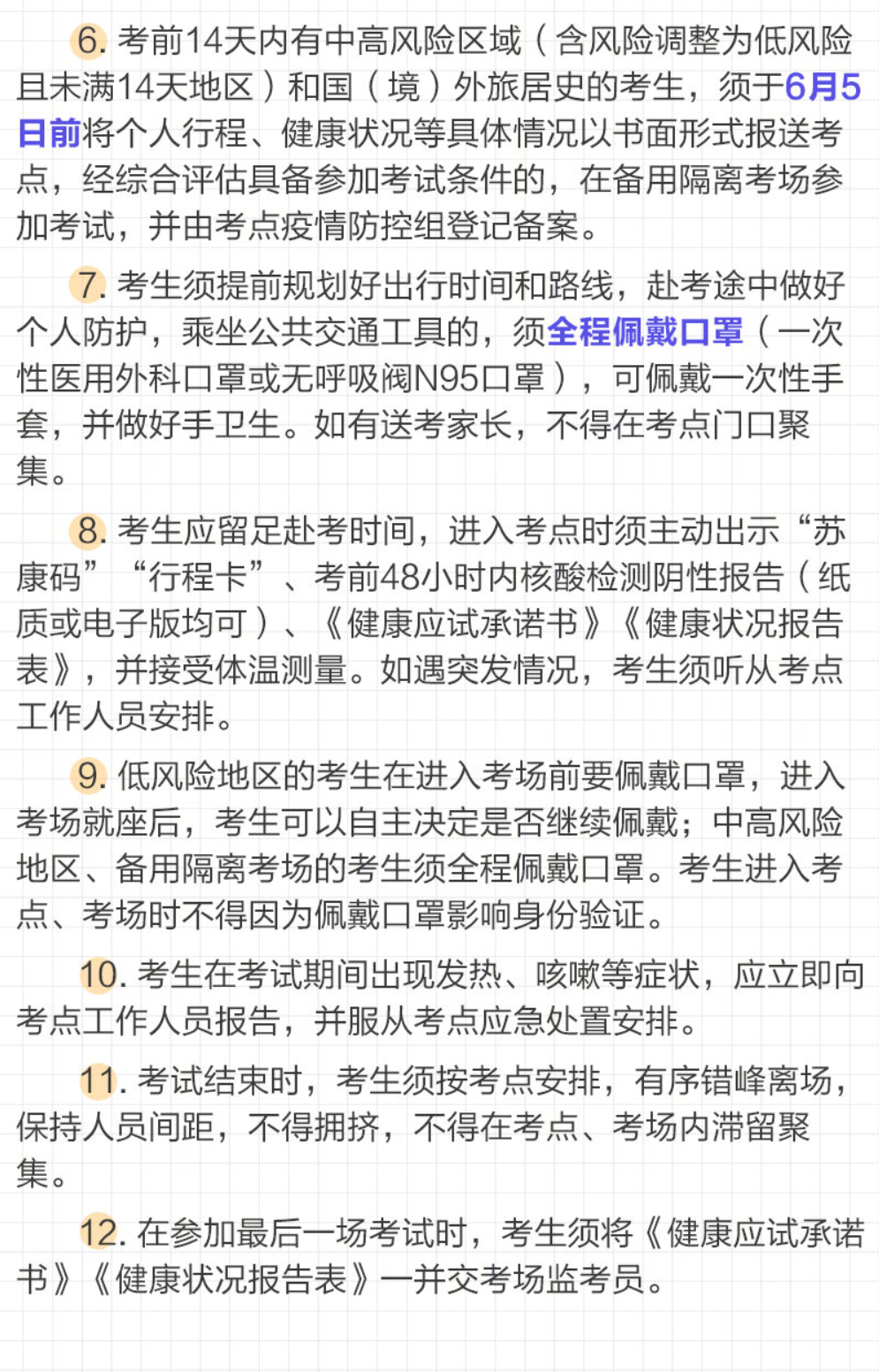 6. 考前14天内有中高风险区域（含风险调整为低风险且未满14天地区）和国（境）外旅居史的考生，须于6月5日前将个人行程、健康状况等具体情况以书面形式报送考点，经综合评估具备参加考试条件的，在备用隔离考场参加考试，并由考点疫情防控组登记备案。

7. 考生须提前规划好出行时间和路线，赴考途中做好个人防护，乘坐公共交通工具的，须全程佩戴口罩（一次性医用外科口罩或无呼吸阀N95口罩），可佩戴一次性手套，并做好手卫生。如有送考家长，不得在考点门口聚集。

8. 考生应留足赴考时间，进入考点时须主动出示“苏康码”“行程卡”、考前48小时内核酸检测阴性报告（纸质或电子版均可）、《健康应试承诺书》《健康状况报告表》，并接受体温测量。如遇突发情况，考生须听从考点工作人员安排。

9. 低风险地区的考生在进入考场前要佩戴口罩，进入考场就座后，考生可以自主决定是否继续佩戴；中高风险地区、备用隔离考场的考生须全程佩戴口罩。考生进入考点、考场时不得因为佩戴口罩影响身份验证。

10. 考生在考试期间出现发热、咳嗽等症状，应立即向考点工作人员报告，并服从考点应急处置安排。

11. 考试结束时，考生须按考点安排，有序错峰离场，保持人员间距，不得拥挤，不得在考点、考场内滞留聚集。

12. 在参加最后一场考试时，考生须将《健康应试承诺书》《健康状况报告表》一并交考场监考员。